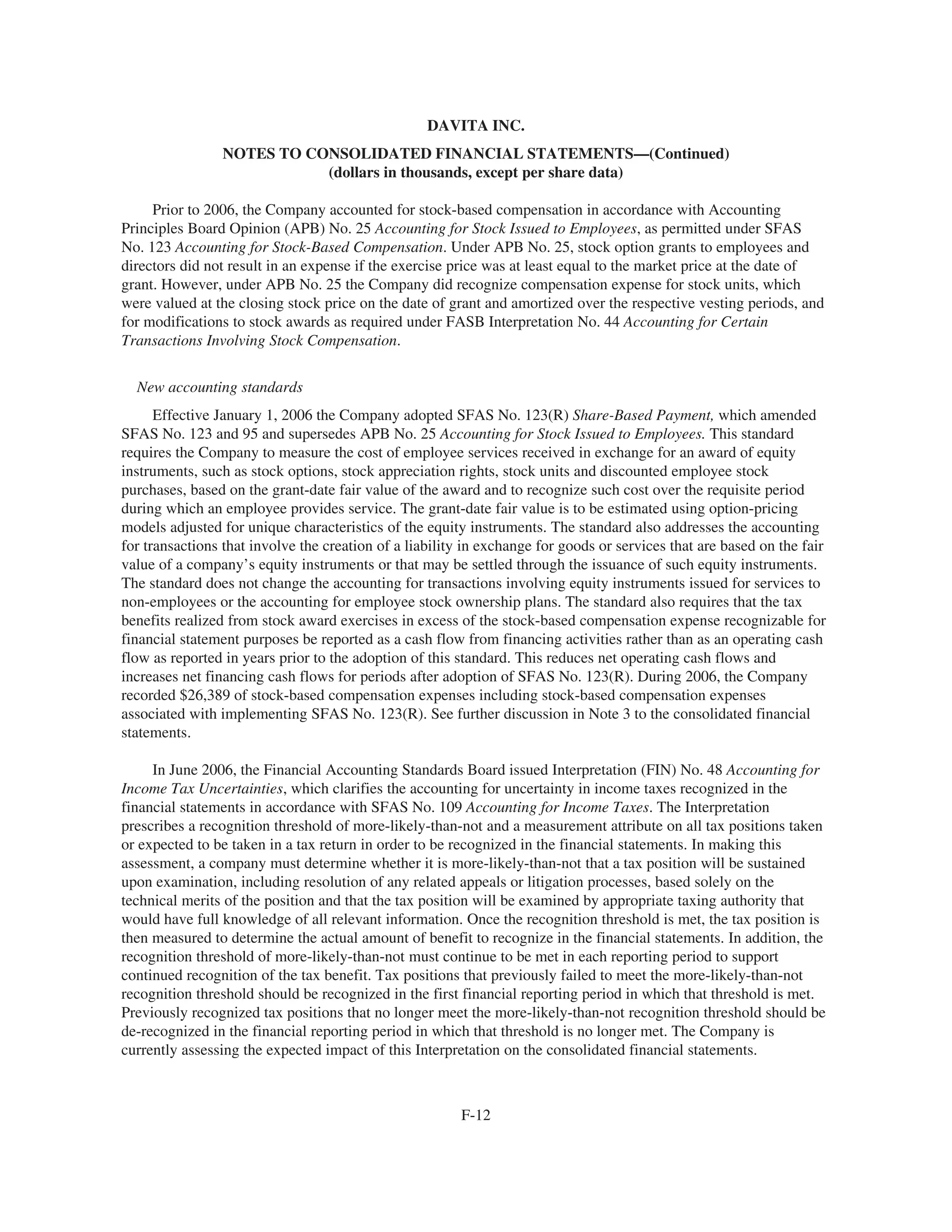 DAVITA INC.

NOTES TO CONSOLIDATED FINANCIAL STATEMENTS—(Continued)
(dollars in thousands, except per share data)

Prior to 2006, the Company accounted for stock-based compensation in accordance with Accounting Principles Board Opinion (APB) No. 25 Accounting for Stock Issued to Employees, as permitted under SFAS No. 123 Accounting for Stock-Based Compensation. Under APB No. 25, stock option grants to employees and directors did not result in an expense if the exercise price was at least equal to the market price at the date of grant. However, under APB No. 25 the Company did recognize compensation expense for stock units, which were valued at the closing stock price on the date of grant and amortized over the respective vesting periods, and for modifications to stock awards as required under FASB Interpretation No. 44 Accounting for Certain Transactions Involving Stock Compensation.

New accounting standards

Effective January 1, 2006 the Company adopted SFAS No. 123(R) Share-Based Payment, which amended SFAS No. 123 and 95 and supersedes APB No. 25 Accounting for Stock Issued to Employees. This standard requires the Company to measure the cost of employee services received in exchange for an award of equity instruments, such as stock options, stock appreciation rights, stock units and discounted employee stock purchases, based on the grant-date fair value of the award and to recognize such cost over the requisite period during which an employee provides service. The grant-date fair value is to be estimated using option-pricing models adjusted for unique characteristics of the equity instruments. The standard also addresses the accounting for transactions that involve the creation of a liability in exchange for goods or services that are based on the fair value of a company's equity instruments or that may be settled through the issuance of such equity instruments. The standard does not change the accounting for transactions involving equity instruments issued for services to non-employees or the accounting for employee stock ownership plans. The standard also requires that the tax benefits realized from stock award exercises in excess of the stock-based compensation expense recognizable for financial statement purposes be reported as a cash flow from financing activities rather than as an operating cash flow as reported in years prior to the adoption of this standard. This reduces net operating cash flows and increases net financing cash flows for periods after adoption of SFAS No. 123(R). During 2006, the Company recorded $26,389 of stock-based compensation expenses including stock-based compensation expenses associated with implementing SFAS No. 123(R). See further discussion in Note 3 to the consolidated financial statements.

In June 2006, the Financial Accounting Standards Board issued Interpretation (FIN) No. 48 Accounting for Income Tax Uncertainties, which clarifies the accounting for uncertainty in income taxes recognized in the financial statements in accordance with SFAS No. 109 Accounting for Income Taxes. The Interpretation prescribes a recognition threshold of more-likely-than-not and a measurement attribute on all tax positions taken or expected to be taken in a tax return in order to be recognized in the financial statements. In making this assessment, a company must determine whether it is more-likely-than-not that a tax position will be sustained upon examination, including resolution of any related appeals or litigation processes, based solely on the technical merits of the position and that the tax position will be examined by appropriate taxing authority that would have full knowledge of all relevant information. Once the recognition threshold is met, the tax position is then measured to determine the actual amount of benefit to recognize in the financial statements. In addition, the recognition threshold of more-likely-than-not must continue to be met in each reporting period to support continued recognition of the tax benefit. Tax positions that previously failed to meet the more-likely-than-not recognition threshold should be recognized in the first financial reporting period in which that threshold is met. Previously recognized tax positions that no longer meet the more-likely-than-not recognition threshold should be de-recognized in the financial reporting period in which that threshold is no longer met. The Company is currently assessing the expected impact of this Interpretation on the consolidated financial statements.

F-12